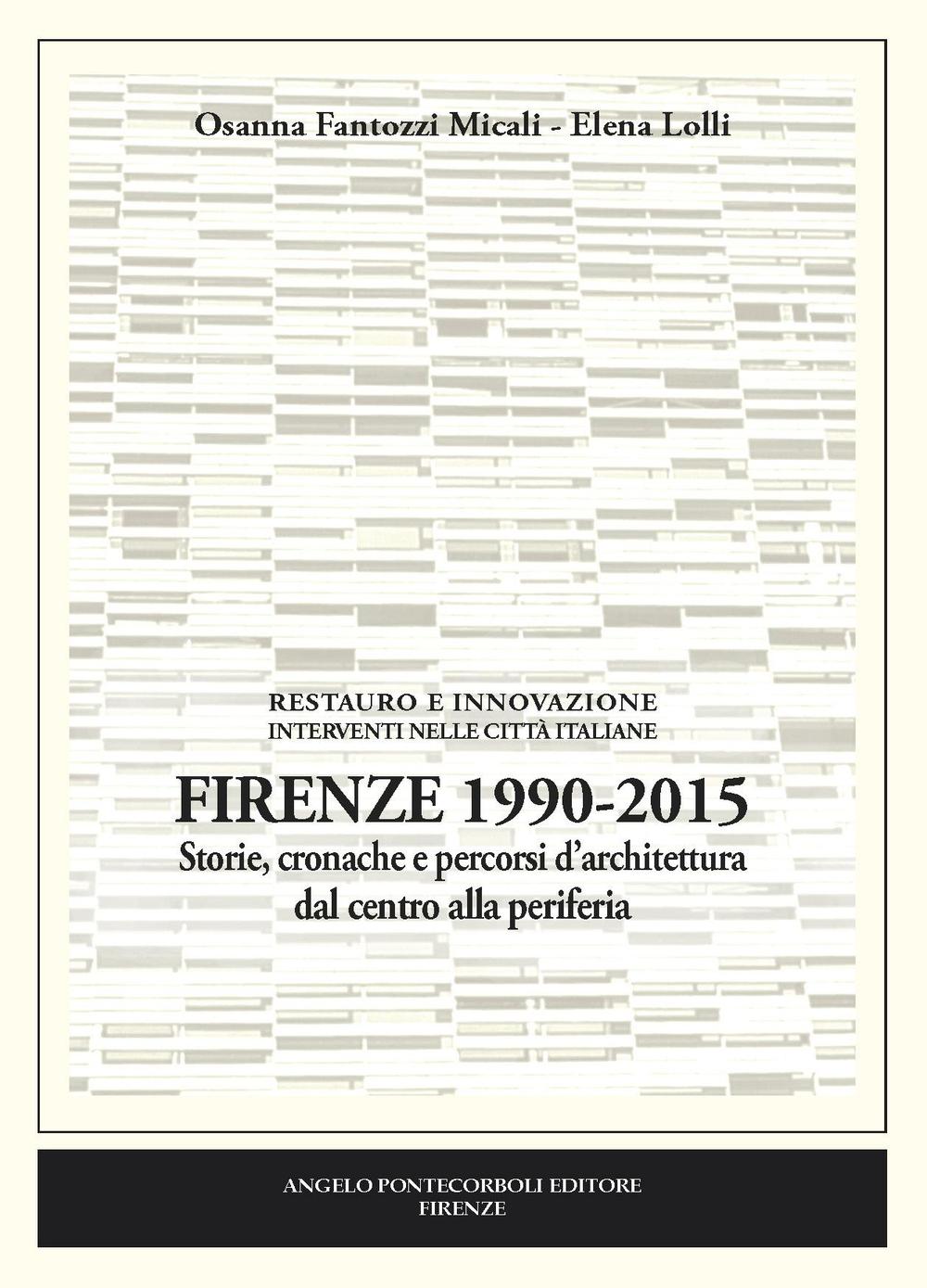 Osanna Fantozzi Micali - Elena Lolli

RESTAURO E INNOVAZIONE
INTERVENTI NELLE CITTÀ ITALIANE

FIRENZE 1990-2015
Storie, cronache e percorsi d'architettura dal centro alla periferia

ANGELO PONTECORBOLI EDITORE
FIRENZE